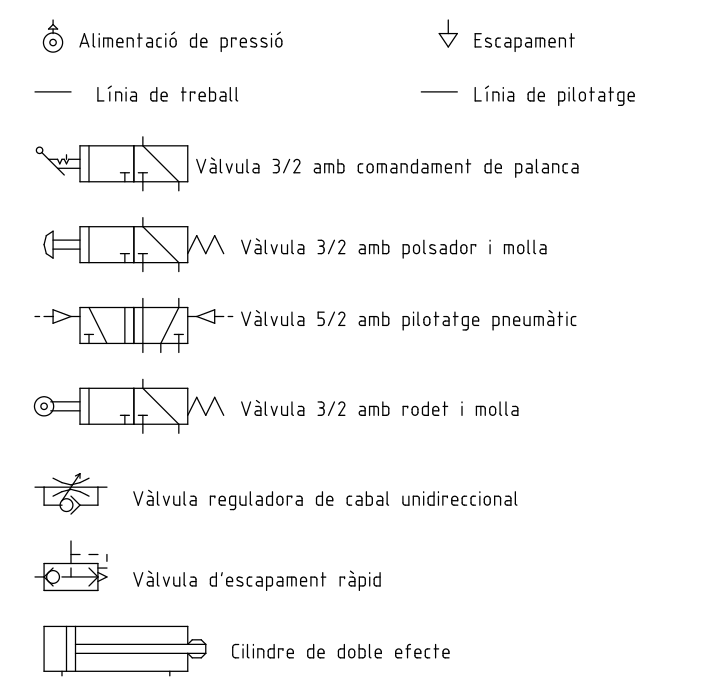 Alimentació de pressió

Escapament

Línia de treball

Línia de pilotatge

Vàlvula 3/2 amb comandament de palanca

Vàlvula 3/2 amb polsador i molla

Vàlvula 5/2 amb pilotatge pneumàtic

Vàlvula 3/2 amb rodet i molla

Vàlvula reguladora de cabal unidireccional

Vàlvula d'escapament ràpid

Cilindre de doble efecte